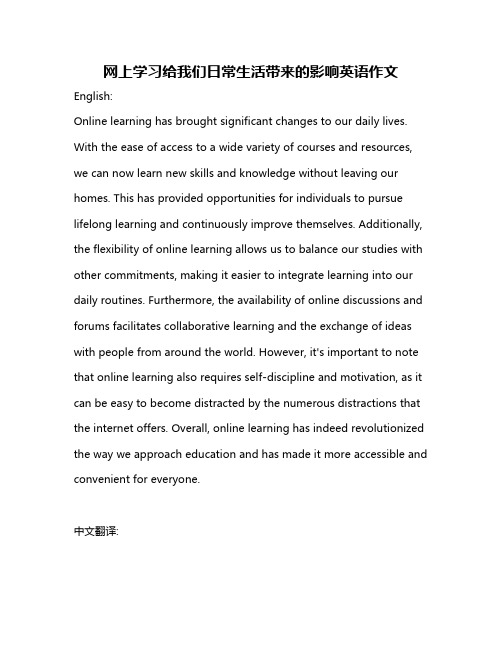 网上学习给我们日常生活带来的影响英语作文

English:

Online learning has brought significant changes to our daily lives. With the ease of access to a wide variety of courses and resources, we can now learn new skills and knowledge without leaving our homes. This has provided opportunities for individuals to pursue lifelong learning and continuously improve themselves. Additionally, the flexibility of online learning allows us to balance our studies with other commitments, making it easier to integrate learning into our daily routines. Furthermore, the availability of online discussions and forums facilitates collaborative learning and the exchange of ideas with people from around the world. However, it's important to note that online learning also requires self-discipline and motivation, as it can be easy to become distracted by the numerous distractions that the internet offers. Overall, online learning has indeed revolutionized the way we approach education and has made it more accessible and convenient for everyone.

中文翻译: